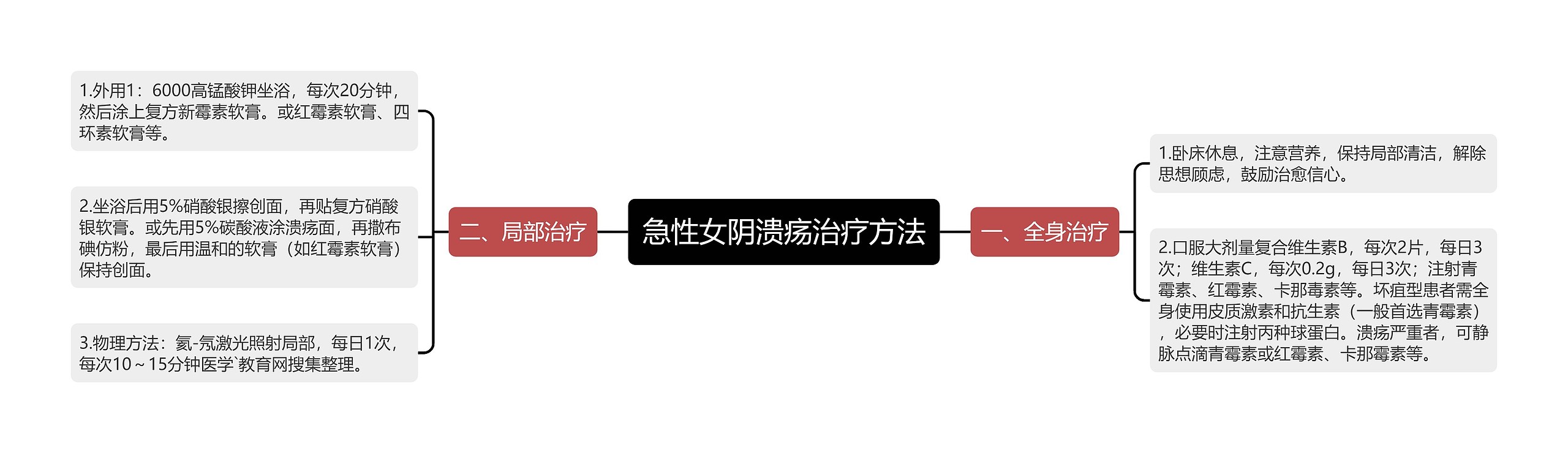 急性女阴溃疡治疗方法

一、全身治疗

1.卧床休息，注意营养，保持局部清洁，解除思想顾虑，鼓励治愈信心。

2.口服大剂量复合维生素B，每次2片，每日3次；维生素C，每次0.2g，每日3次；注射青霉素、红霉素、卡那毒素等。坏疽型患者需全身使用皮质激素和抗生素（一般首选青霉素），必要时注射丙种球蛋白。溃疡严重者，可静脉点滴青霉素或红霉素、卡那霉素等。

二、局部治疗

1.外用1：6000高锰酸钾坐浴，每次20分钟，然后涂上复方新霉素软膏。或红霉素软膏、四环素软膏等。

2.坐浴后用5%硝酸银擦创面，再贴复方硝酸银软膏。或先用5%碳酸液涂溃疡面，再撒布碘仿粉，最后用温和的软膏（如红霉素软膏）保持创面。

3.物理方法：氦-氖激光照射局部，每日1次，每次10～15分钟医学`教育网搜集整理。